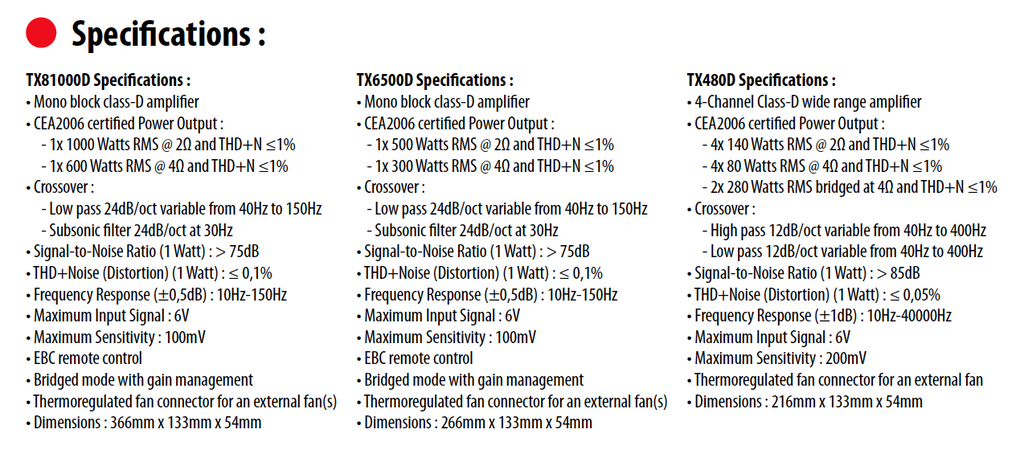 Specifications :

TX81000D Specifications :
• Mono block class-D amplifier
• CEA2006 certified Power Output :
- 1x 1000 Watts RMS @ 2Ω and THD+N ≤1%
- 1x 600 Watts RMS @ 4Ω and THD+N ≤1%
• Crossover :
- Low pass 24dB/oct variable from 40Hz to 150Hz
- Subsonic filter 24dB/oct at 30Hz
• Signal-to-Noise Ratio (1 Watt) : > 75dB
• THD+Noise (Distortion) (1 Watt) : ≤ 0,1%
• Frequency Response (±0,5dB) : 10Hz-150Hz
• Maximum Input Signal : 6V
• Maximum Sensitivity : 100mV
• EBC remote control
• Bridged mode with gain management
• Thermoregulated fan connector for an external fan(s)
• Dimensions : 366mm x 133mm x 54mm

TX6500D Specifications :
• Mono block class-D amplifier
• CEA2006 certified Power Output :
- 1x 500 Watts RMS @ 2Ω and THD+N ≤1%
- 1x 300 Watts RMS @ 4Ω and THD+N ≤1%
• Crossover :
- Low pass 24dB/oct variable from 40Hz to 150Hz
- Subsonic filter 24dB/oct at 30Hz
• Signal-to-Noise Ratio (1 Watt) : > 75dB
• THD+Noise (Distortion) (1 Watt) : ≤ 0,1%
• Frequency Response (±0,5dB) : 10Hz-150Hz
• Maximum Input Signal : 6V
• Maximum Sensitivity : 100mV
• EBC remote control
• Bridged mode with gain management
• Thermoregulated fan connector for an external fan(s)
• Dimensions : 266mm x 133mm x 54mm

TX480D Specifications :
• 4-Channel Class-D wide range amplifier
• CEA2006 certified Power Output :
- 4x 140 Watts RMS @ 2Ω and THD+N ≤1%
- 4x 80 Watts RMS @ 4Ω and THD+N ≤1%
- 2x 280 Watts RMS bridged at 4Ω and THD+N ≤1%
• Crossover :
- High pass 12dB/oct variable from 40Hz to 400Hz
- Low pass 12dB/oct variable from 40Hz to 400Hz
• Signal-to-Noise Ratio (1 Watt) : > 85dB
• THD+Noise (Distortion) (1 Watt) : ≤ 0,05%
• Frequency Response (±1dB) : 10Hz-40000Hz
• Maximum Input Signal : 6V
• Maximum Sensitivity : 200mV
• Thermoregulated fan connector for an external fan
• Dimensions : 216mm x 133mm x 54mm